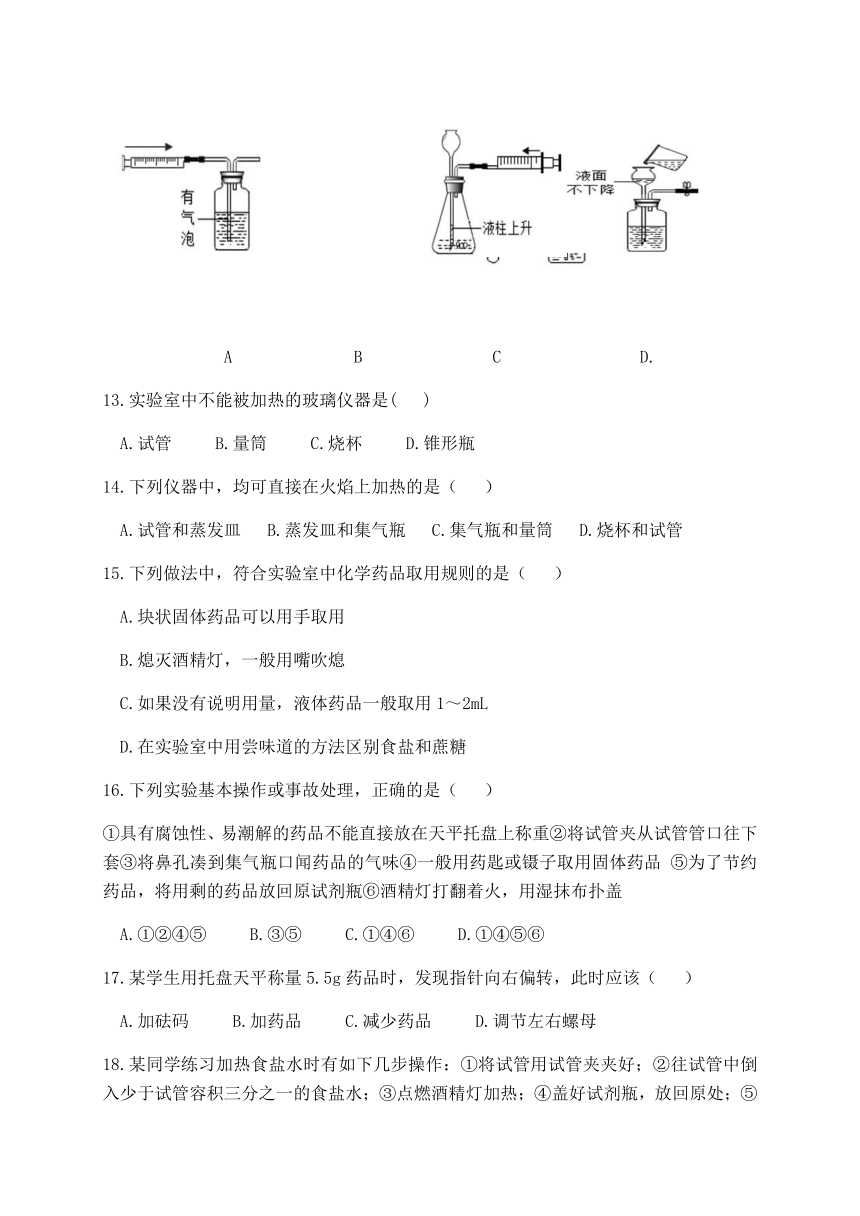 有气泡

液柱上升

液面不下降

A　　　　　　B　　　　　　C　　　　　　D.

13.实验室中不能被加热的玻璃仪器是(　　)

A.试管　　B.量筒　　C.烧杯　　D.锥形瓶

14.下列仪器中，均可直接在火焰上加热的是（　　）

A.试管和蒸发皿　　B.蒸发皿和集气瓶　　C.集气瓶和量筒　　D.烧杯和试管

15.下列做法中，符合实验室中化学药品取用规则的是（　　）

A.块状固体药品可以用手取用

B.熄灭酒精灯，一般用嘴吹熄

C.如果没有说明用量，液体药品一般取用 1～2mL

D.在实验室中用尝味道的方法区别食盐和蔗糖

16.下列实验基本操作或事故处理，正确的是（　　）

①具有腐蚀性、易潮解的药品不能直接放在天平托盘上称重②将试管夹从试管管口往下套③将鼻孔凑到集气瓶口闻药品的气味④一般用药匙或镊子取用固体药品 ⑤为了节约药品，将用剩的药品放回原试剂瓶⑥酒精灯打翻着火，用湿抹布扑盖

A.①②④⑤　　B.③⑤　　C.①④⑥　　D.①④⑤⑥

17.某学生用托盘天平称量 5.5g 药品时，发现指针向右偏转，此时应该（　　）

A.加砝码　　B.加药品　　C.减少药品　　D.调节左右螺母

18.某同学练习加热食盐水时有如下几步操作：①将试管用试管夹夹好；②往试管中倒入少于试管容积三分之一的食盐水；③点燃酒精灯加热；④盖好试剂瓶，放回原处；⑤